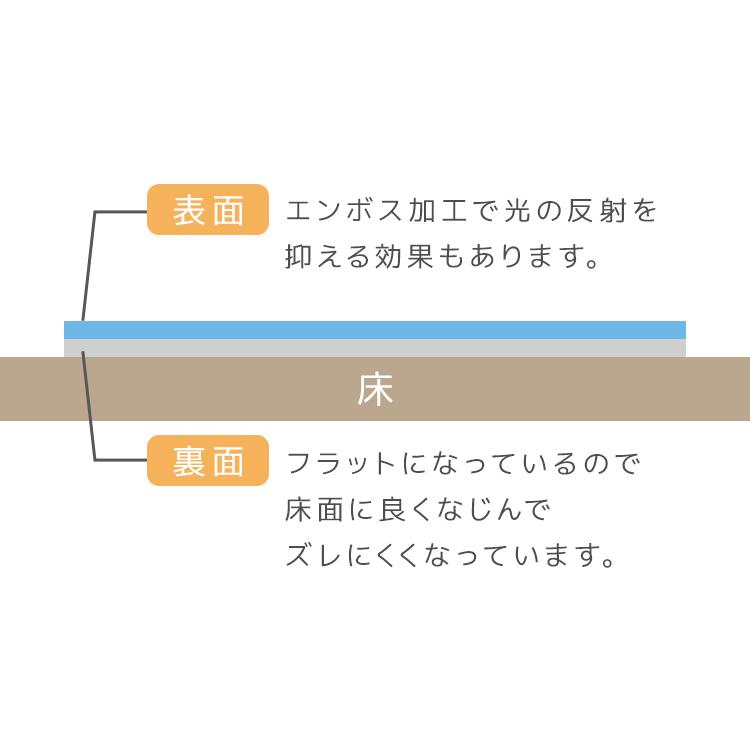 表面

エンボス加工で光の反射を抑える効果もあります。

床

裏面

フラットになっているので床面に良くなじんでズレにくくなっています。